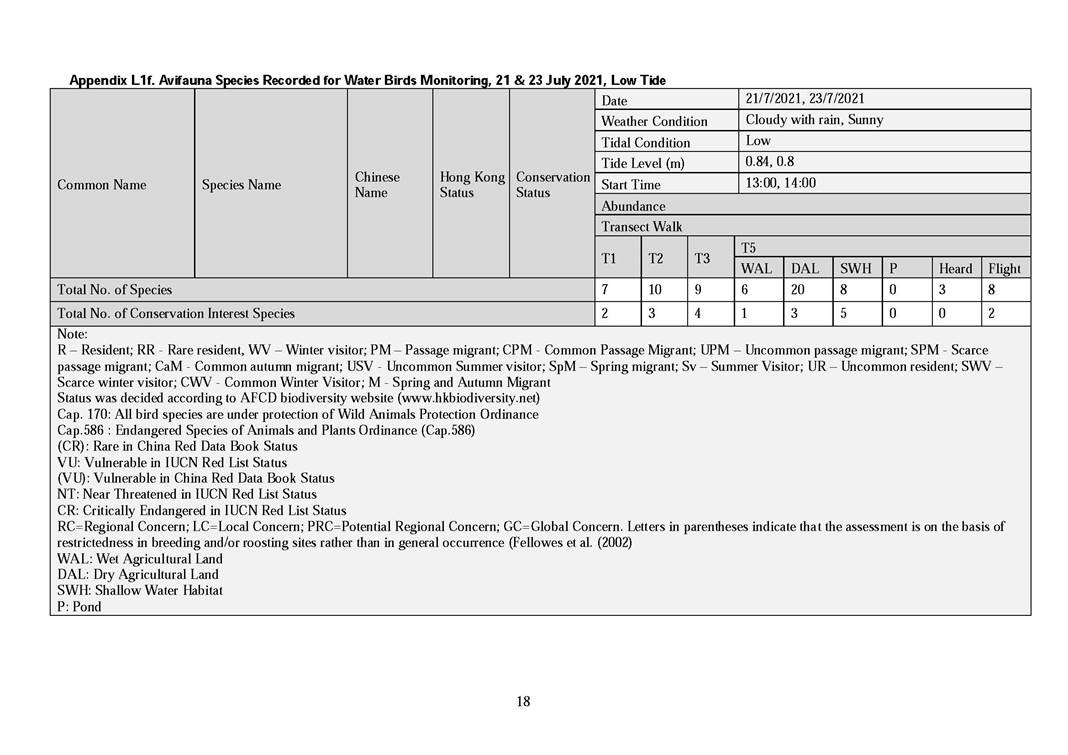 Appendix L1f. Avifauna Species Recorded for Water Birds Monitoring, 21 & 23 July 2021, Low Tide

| Common Name | Species Name | Chinese Name | Hong Kong Status | Conservation Status | Date | | | 21/7/2021, 23/7/2021 | | | | | |
|---|---|---|---|---|---|---|---|---|---|---|---|---|---|
| | | | | | Weather Condition | | | Cloudy with rain, Sunny | | | | | |
| | | | | | Tidal Condition | | | Low | | | | | |
| | | | | | Tide Level (m) | | | 0.84, 0.8 | | | | | |
| | | | | | Start Time | | | 13:00, 14:00 | | | | | |
| | | | | | Abundance | | | | | | | | |
| | | | | | Transect Walk | | | | | | | | |
| | | | | | T1 | T2 | T3 | T5 | | | | | |
| | | | | | | | | WAL | DAL | SWH | P | Heard | Flight |
| Total No. of Species | | | | | 7 | 10 | 9 | 6 | 20 | 8 | 0 | 3 | 8 |
| Total No. of Conservation Interest Species | | | | | 2 | 3 | 4 | 1 | 3 | 5 | 0 | 0 | 2 |

Note:
R – Resident; RR - Rare resident, WV – Winter visitor; PM – Passage migrant; CPM - Common Passage Migrant; UPM – Uncommon passage migrant; SPM - Scarce passage migrant; CaM - Common autumn migrant; USV - Uncommon Summer visitor; SpM – Spring migrant; Sv – Summer Visitor; UR – Uncommon resident; SWV – Scarce winter visitor; CWV - Common Winter Visitor; M - Spring and Autumn Migrant
Status was decided according to AFCD biodiversity website (www.hkbiodiversity.net)
Cap. 170: All bird species are under protection of Wild Animals Protection Ordinance
Cap.586 : Endangered Species of Animals and Plants Ordinance (Cap.586)
(CR): Rare in China Red Data Book Status
VU: Vulnerable in IUCN Red List Status
(VU): Vulnerable in China Red Data Book Status
NT: Near Threatened in IUCN Red List Status
CR: Critically Endangered in IUCN Red List Status
RC=Regional Concern; LC=Local Concern; PRC=Potential Regional Concern; GC=Global Concern. Letters in parentheses indicate that the assessment is on the basis of restrictedness in breeding and/or roosting sites rather than in general occurrence (Fellowes et al. (2002)
WAL: Wet Agricultural Land
DAL: Dry Agricultural Land
SWH: Shallow Water Habitat
P: Pond

18